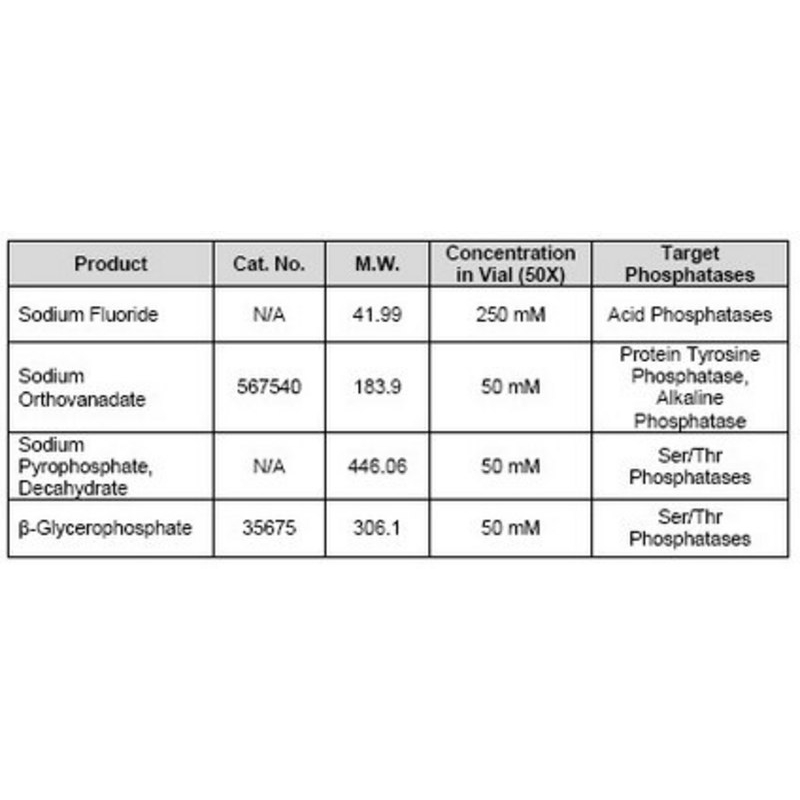 | Product | Cat. No. | M.W. | Concentration in Vial (50X) | Target Phosphatases |
|---|---|---|---|---|
| Sodium Fluoride | N/A | 41.99 | 250 mM | Acid Phosphatases |
| Sodium Orthovanadate | 567540 | 183.9 | 50 mM | Protein Tyrosine Phosphatase, Alkaline Phosphatase |
| Sodium Pyrophosphate, Decahydrate | N/A | 446.06 | 50 mM | Ser/Thr Phosphatases |
| β-Glycerophosphate | 35675 | 306.1 | 50 mM | Ser/Thr Phosphatases |